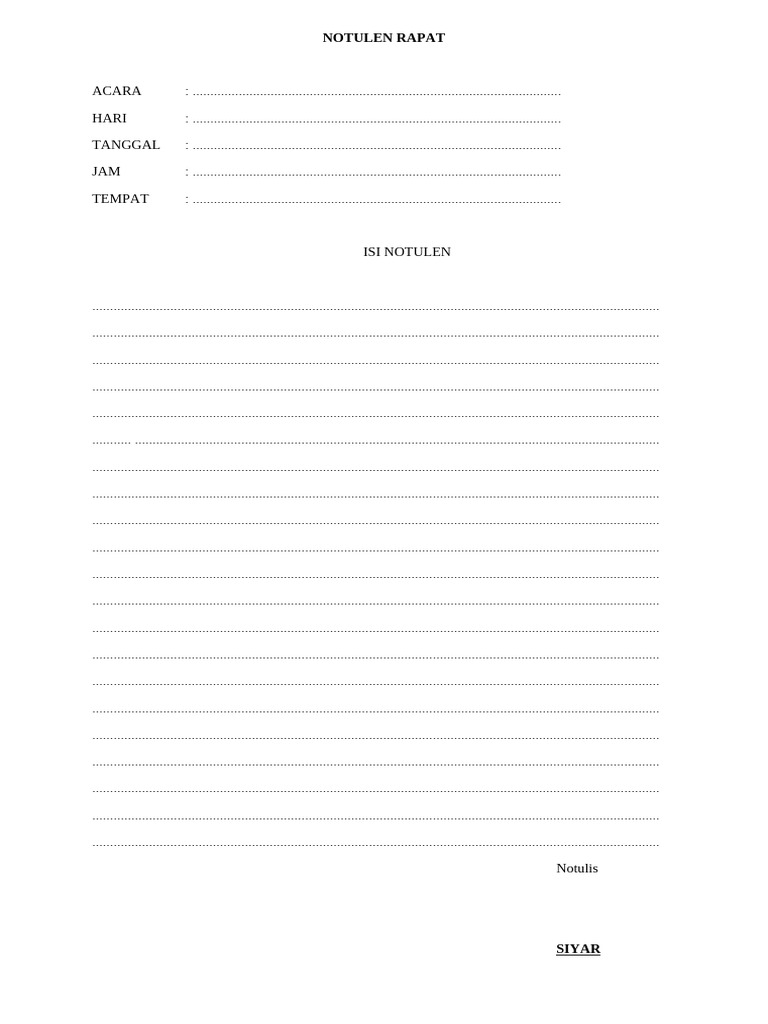 NOTULEN RAPAT

ACARA : ____
HARI : ____
TANGGAL : ____
JAM : ____
TEMPAT : ____

ISI NOTULEN

____
____
____
____
____
____
____
____
____
____
____
____
____
____
____
____
____
____
____
____
____

Notulis

SIYAR